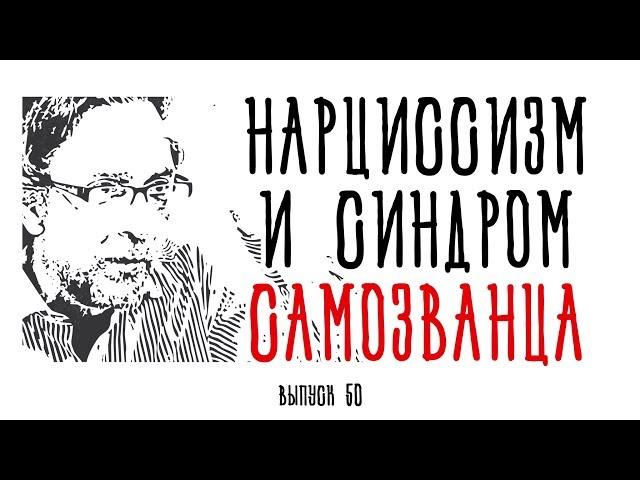 НАРЦИССИЗМ
И СИНДРОМ
САМОЗВАНЦА

ВЫПУСК 50